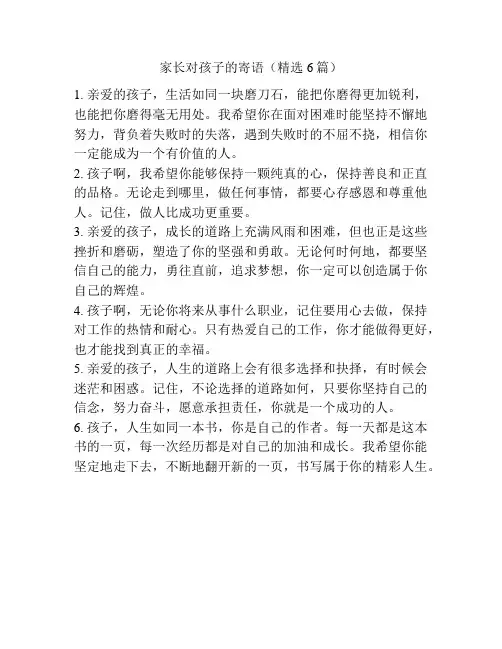 家长对孩子的寄语（精选 6 篇）

1. 亲爱的孩子，生活如同一块磨刀石，能把你磨得更加锐利，也能把你磨得毫无用处。我希望你在面对困难时能坚持不懈地努力，背负着失败时的失落，遇到失败时的不屈不挠，相信你一定能成为一个有价值的人。

2. 孩子啊，我希望你能够保持一颗纯真的心，保持善良和正直的品格。无论走到哪里，做任何事情，都要心存感恩和尊重他人。记住，做人比成功更重要。

3. 亲爱的孩子，成长的道路上充满风雨和困难，但也正是这些挫折和磨砺，塑造了你的坚强和勇敢。无论何时何地，都要坚信自己的能力，勇往直前，追求梦想，你一定可以创造属于你自己的辉煌。

4. 孩子啊，无论你将来从事什么职业，记住要用心去做，保持对工作的热情和耐心。只有热爱自己的工作，你才能做得更好，也才能找到真正的幸福。

5. 亲爱的孩子，人生的道路上会有很多选择和抉择，有时候会迷茫和困惑。记住，不论选择的道路如何，只要你坚持自己的信念，努力奋斗，愿意承担责任，你就是一个成功的人。

6. 孩子，人生如同一本书，你是自己的作者。每一天都是这本书的一页，每一次经历都是对自己的加油和成长。我希望你能坚定地走下去，不断地翻开新的一页，书写属于你的精彩人生。